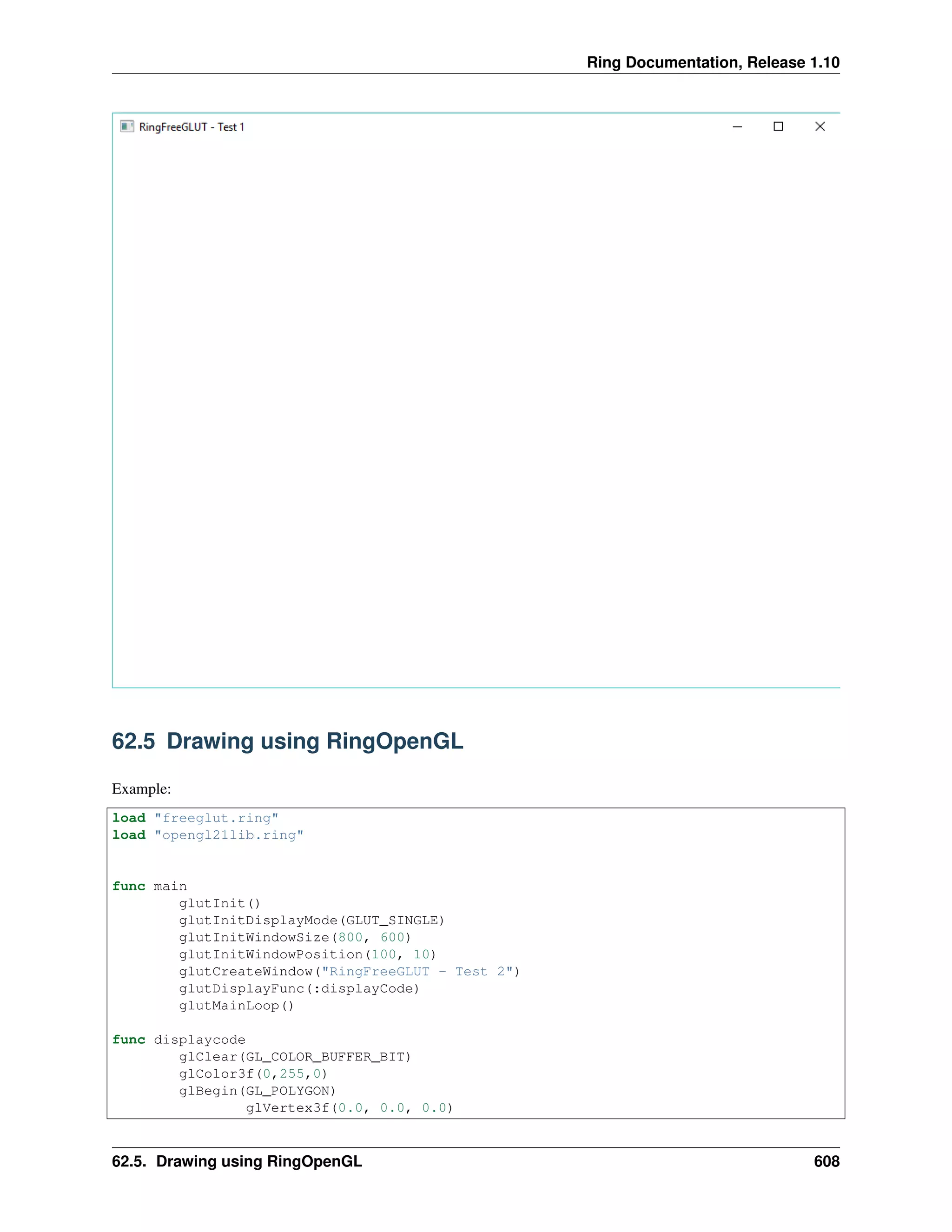 Ring Documentation, Release 1.10

RingFreeGLUT - Test 1

62.5 Drawing using RingOpenGL

Example:

load "freeglut.ring"
load "opengl21lib.ring"


func main
        glutInit()
        glutInitDisplayMode(GLUT_SINGLE)
        glutInitWindowSize(800, 600)
        glutInitWindowPosition(100, 10)
        glutCreateWindow("RingFreeGLUT - Test 2")
        glutDisplayFunc(:displayCode)
        glutMainLoop()

func displaycode
        glClear(GL_COLOR_BUFFER_BIT)
        glColor3f(0,255,0)
        glBegin(GL_POLYGON)
                glVertex3f(0.0, 0.0, 0.0)

62.5. Drawing using RingOpenGL 608